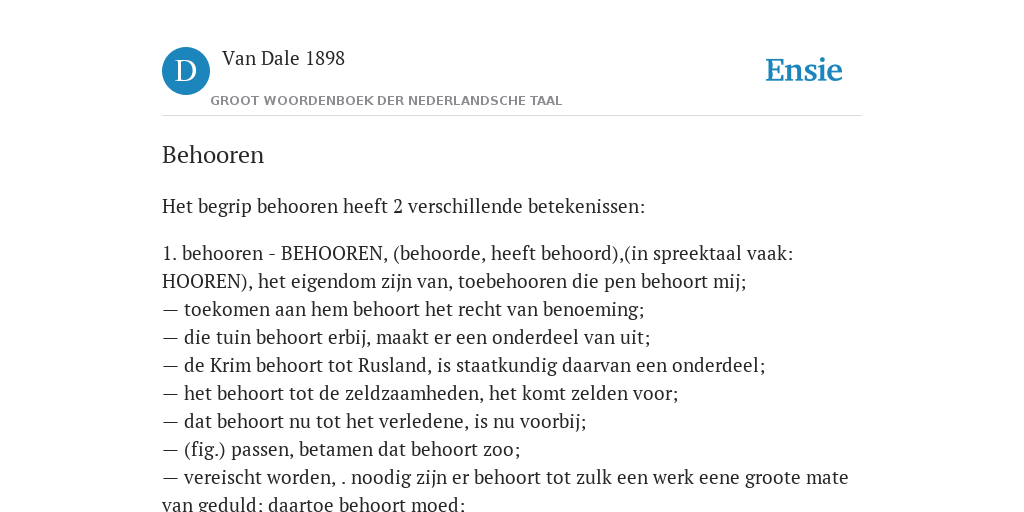 D

Van Dale 1898

GROOT WOORDENBOEK DER NEDERLANDSCHE TAAL

Ensie

Behooren

Het begrip behooren heeft 2 verschillende betekenissen:

1. behooren - BEHOOREN, (behoorde, heeft behoord),(in spreektaal vaak: HOOREN), het eigendom zijn van, toebehooren die pen behoort mij;
— toekomen aan hem behoort het recht van benoeming;
— die tuin behoort erbij, maakt er een onderdeel van uit;
— de Krim behoort tot Rusland, is staatkundig daarvan een onderdeel;
— het behoort tot de zeldzaamheden, het komt zelden voor;
— dat behoort nu tot het verledene, is nu voorbij;
— (fig.) passen, betamen dat behoort zoo;
— vereischt worden, . noodig zijn er behoort tot zulk een werk eene groote mate van geduld; daartoe behoort moed;